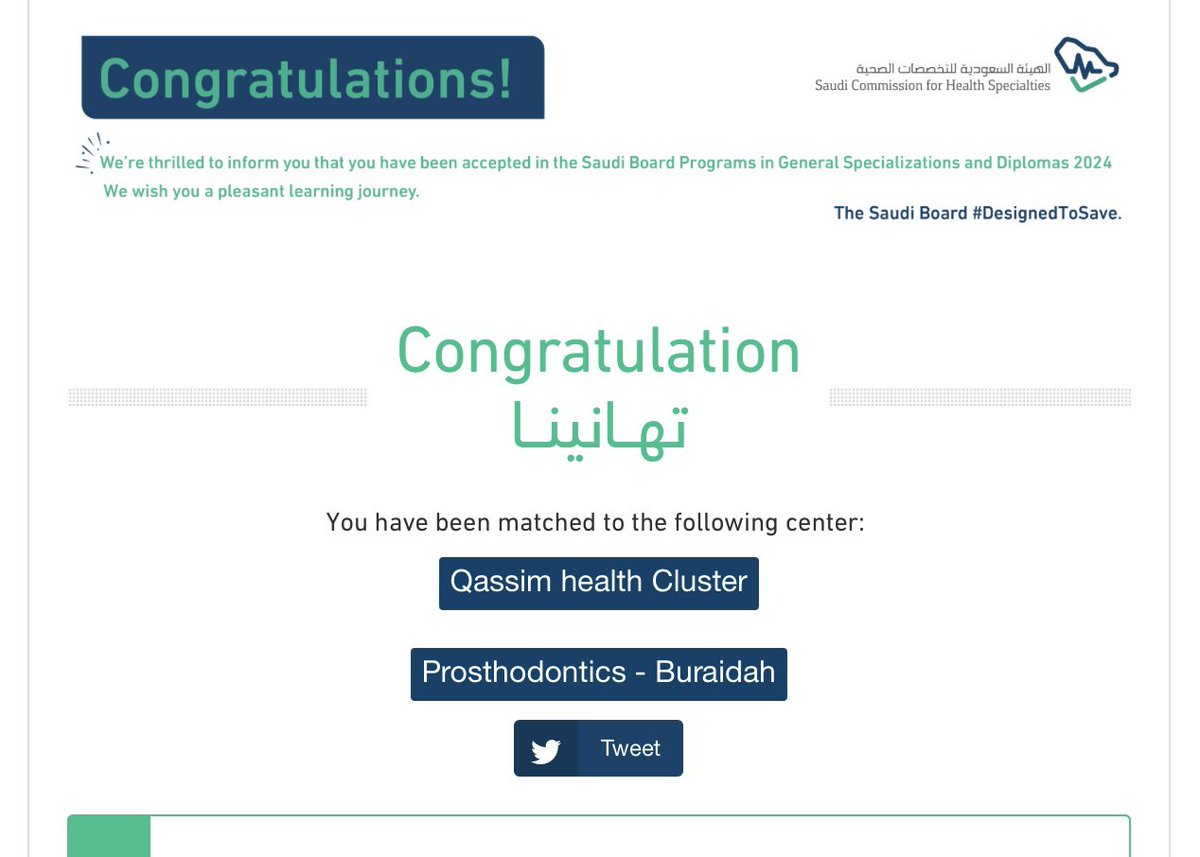 Congratulations!

الهيئة السعودية للتخصصات الصحية
Saudi Commission for Health Specialties

We're thrilled to inform you that you have been accepted in the Saudi Board Programs in General Specializations and Diplomas 2024
We wish you a pleasant learning journey.

The Saudi Board #DesignedToSave.

Congratulation
تهانينا

You have been matched to the following center:

Qassim health Cluster

Prosthodontics - Buraidah

Tweet